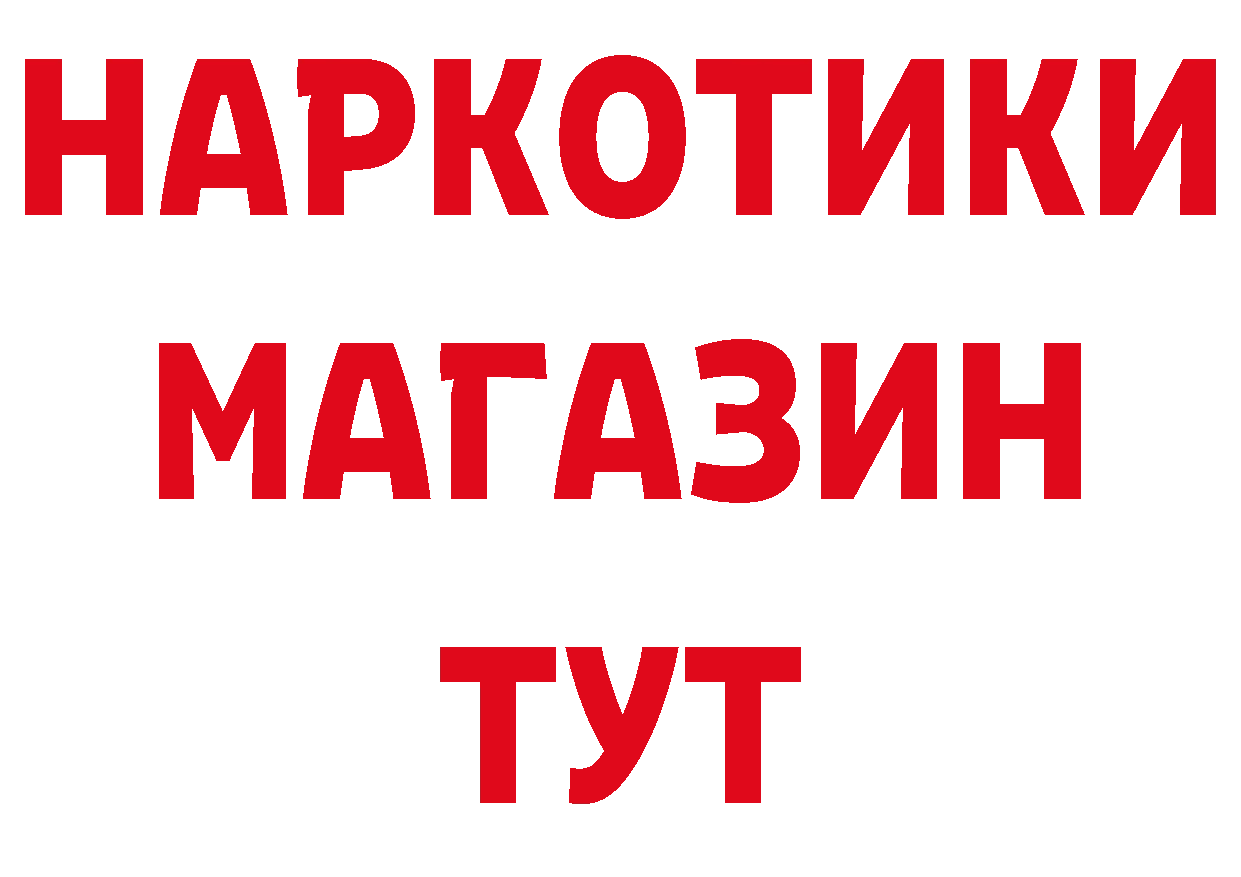 НАРКОТИКИ МАГАЗИН ТУТ